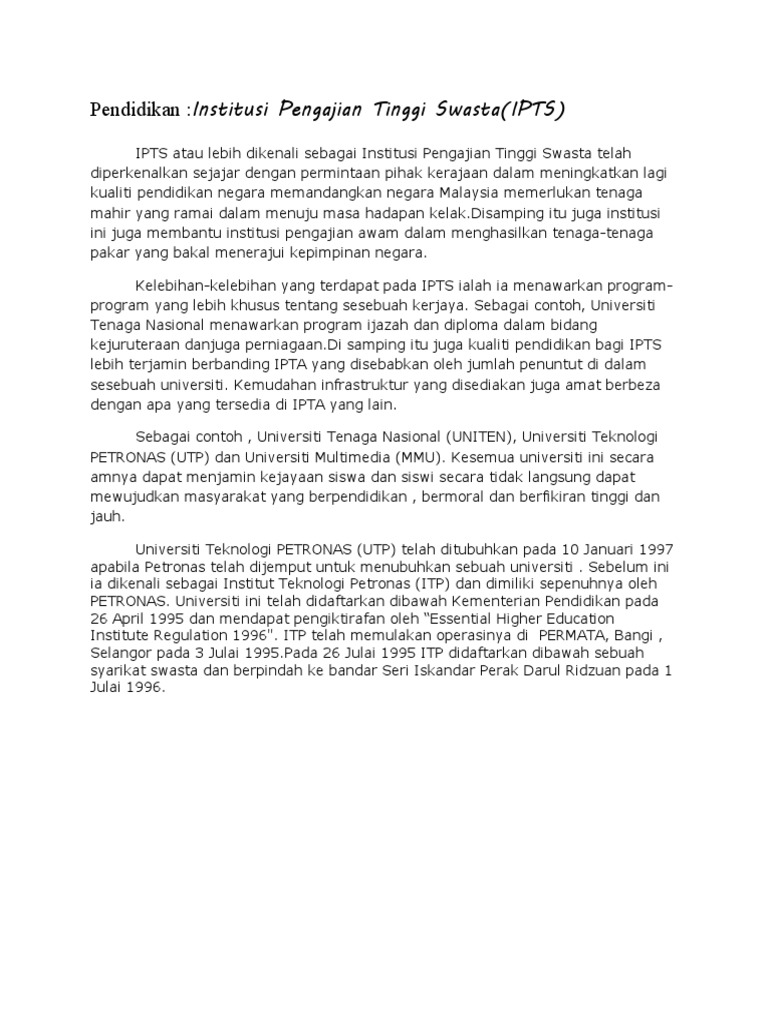 Pendidikan :Institusi Pengajian Tinggi Swasta(IPTS)

IPTS atau lebih dikenali sebagai Institusi Pengajian Tinggi Swasta telah diperkenalkan sejajar dengan permintaan pihak kerajaan dalam meningkatkan lagi kualiti pendidikan negara memandangkan negara Malaysia memerlukan tenaga mahir yang ramai dalam menuju masa hadapan kelak.Disamping itu juga institusi ini juga membantu institusi pengajian awam dalam menghasilkan tenaga-tenaga pakar yang bakal menerajui kepimpinan negara.

Kelebihan-kelebihan yang terdapat pada IPTS ialah ia menawarkan program-program yang lebih khusus tentang sesebuah kerjaya. Sebagai contoh, Universiti Tenaga Nasional menawarkan program ijazah dan diploma dalam bidang kejuruteraan danjuga perniagaan.Di samping itu juga kualiti pendidikan bagi IPTS lebih terjamin berbanding IPTA yang disebabkan oleh jumlah penuntut di dalam sesebuah universiti. Kemudahan infrastruktur yang disediakan juga amat berbeza dengan apa yang tersedia di IPTA yang lain.

Sebagai contoh , Universiti Tenaga Nasional (UNITEN), Universiti Teknologi PETRONAS (UTP) dan Universiti Multimedia (MMU). Kesemua universiti ini secara amnya dapat menjamin kejayaan siswa dan siswi secara tidak langsung dapat mewujudkan masyarakat yang berpendidikan , bermoral dan berfikiran tinggi dan jauh.

Universiti Teknologi PETRONAS (UTP) telah ditubuhkan pada 10 Januari 1997 apabila Petronas telah dijemput untuk menubuhkan sebuah universiti . Sebelum ini ia dikenali sebagai Institut Teknologi Petronas (ITP) dan dimiliki sepenuhnya oleh PETRONAS. Universiti ini telah didaftarkan dibawah Kementerian Pendidikan pada 26 April 1995 dan mendapat pengiktirafan oleh "Essential Higher Education Institute Regulation 1996". ITP telah memulakan operasinya di PERMATA, Bangi , Selangor pada 3 Julai 1995.Pada 26 Julai 1995 ITP didaftarkan dibawah sebuah syarikat swasta dan berpindah ke bandar Seri Iskandar Perak Darul Ridzuan pada 1 Julai 1996.